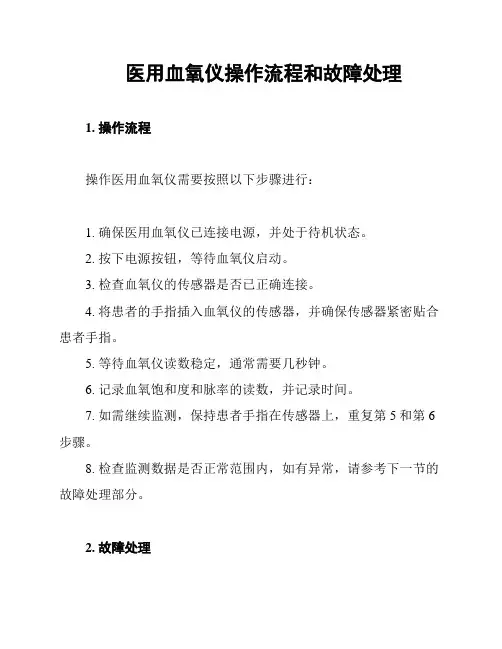 医用血氧仪操作流程和故障处理

1. 操作流程

操作医用血氧仪需要按照以下步骤进行：

1. 确保医用血氧仪已连接电源，并处于待机状态。

2. 按下电源按钮，等待血氧仪启动。

3. 检查血氧仪的传感器是否已正确连接。

4. 将患者的手指插入血氧仪的传感器，并确保传感器紧密贴合患者手指。

5. 等待血氧仪读数稳定，通常需要几秒钟。

6. 记录血氧饱和度和脉率的读数，并记录时间。

7. 如需继续监测，保持患者手指在传感器上，重复第 5 和第 6 步骤。

8. 检查监测数据是否正常范围内，如有异常，请参考下一节的故障处理部分。

2. 故障处理